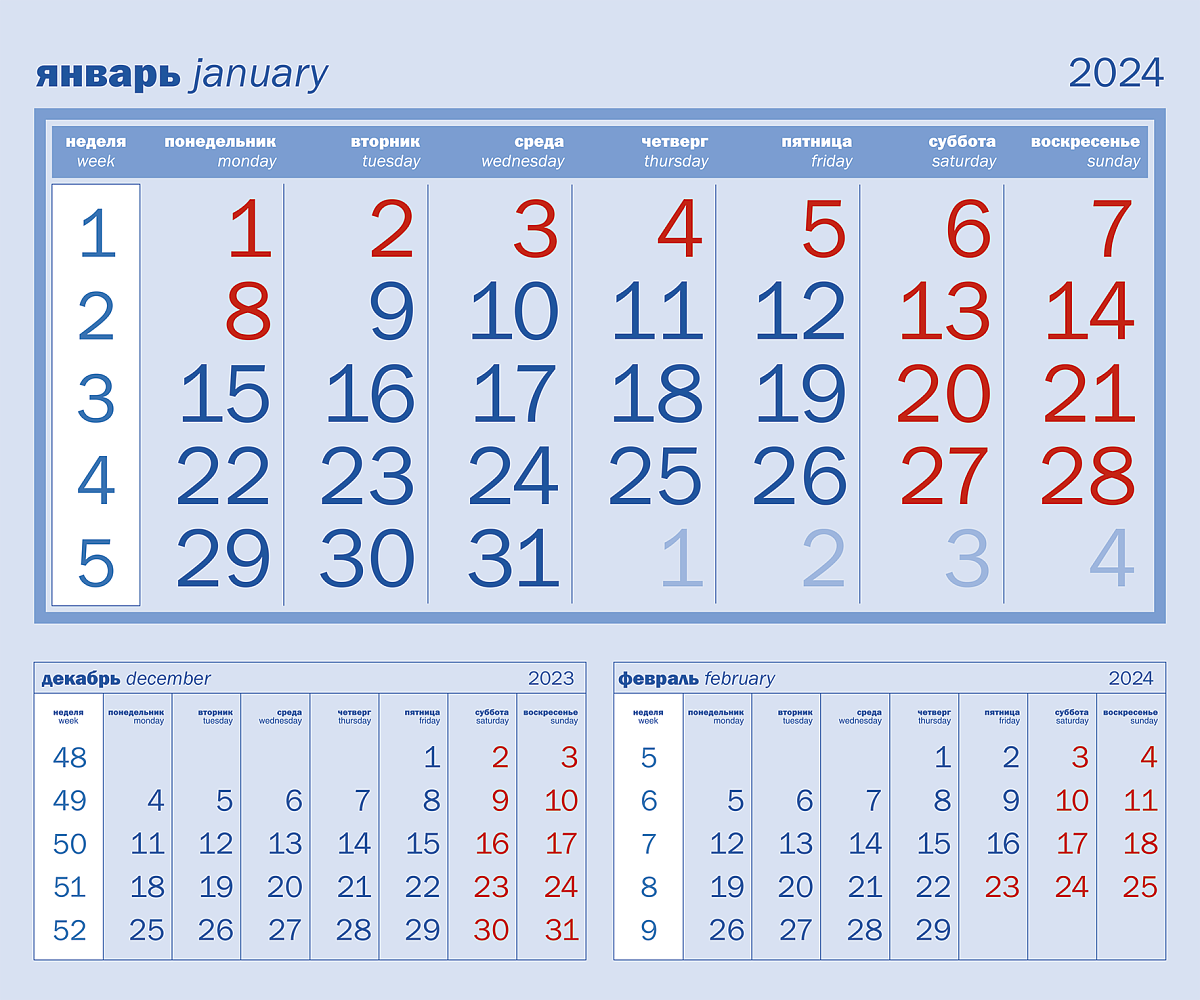 январь january 2024

| неделя week | понедельник monday | вторник tuesday | среда wednesday | четверг thursday | пятница friday | суббота saturday | воскресенье sunday |
|---|---|---|---|---|---|---|---|
| 1 | 1 | 2 | 3 | 4 | 5 | 6 | 7 |
| 2 | 8 | 9 | 10 | 11 | 12 | 13 | 14 |
| 3 | 15 | 16 | 17 | 18 | 19 | 20 | 21 |
| 4 | 22 | 23 | 24 | 25 | 26 | 27 | 28 |
| 5 | 29 | 30 | 31 | 1 | 2 | 3 | 4 |

декабрь december 2023

| неделя week | понедельник monday | вторник tuesday | среда wednesday | четверг thursday | пятница friday | суббота saturday | воскресенье sunday |
|---|---|---|---|---|---|---|---|
| 48 | | | | | 1 | 2 | 3 |
| 49 | 4 | 5 | 6 | 7 | 8 | 9 | 10 |
| 50 | 11 | 12 | 13 | 14 | 15 | 16 | 17 |
| 51 | 18 | 19 | 20 | 21 | 22 | 23 | 24 |
| 52 | 25 | 26 | 27 | 28 | 29 | 30 | 31 |

февраль february 2024

| неделя week | понедельник monday | вторник tuesday | среда wednesday | четверг thursday | пятница friday | суббота saturday | воскресенье sunday |
|---|---|---|---|---|---|---|---|
| 5 | | | | 1 | 2 | 3 | 4 |
| 6 | 5 | 6 | 7 | 8 | 9 | 10 | 11 |
| 7 | 12 | 13 | 14 | 15 | 16 | 17 | 18 |
| 8 | 19 | 20 | 21 | 22 | 23 | 24 | 25 |
| 9 | 26 | 27 | 28 | 29 | | | |